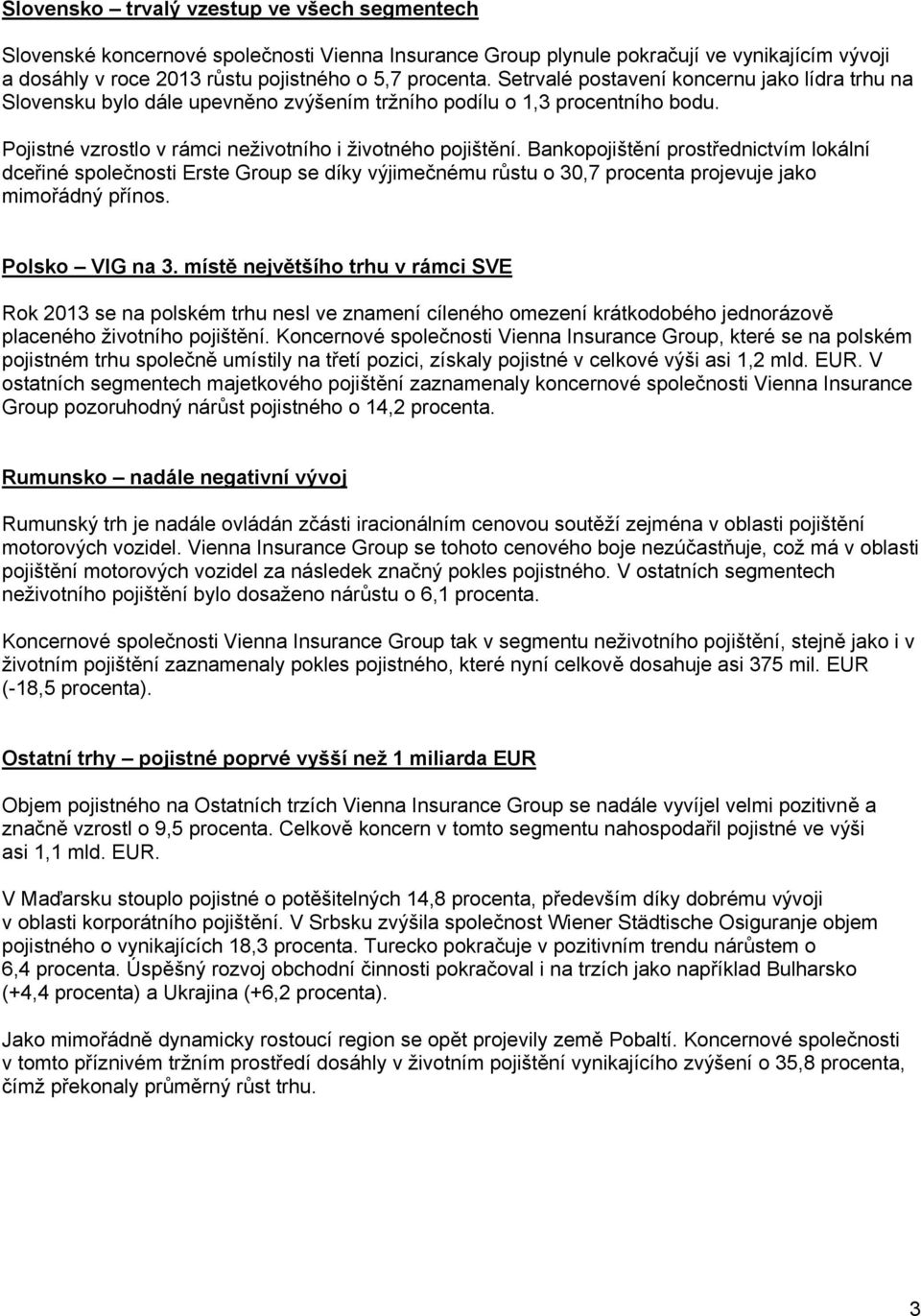 Slovensko – trvalý vzestup ve všech segmentech

Slovenské koncernové společnosti Vienna Insurance Group plynule pokračují ve vynikajícím vývoji a dosáhly v roce 2013 růstu pojistného o 5,7 procenta. Setrvalé postavení koncernu jako lídra trhu na Slovensku bylo dále upevněno zvýšením tržního podílu o 1,3 procentního bodu.

Pojistné vzrostlo v rámci neživotního i životného pojištění. Bankopojištění prostřednictvím lokální dceřiné společnosti Erste Group se díky výjimečnému růstu o 30,7 procenta projevuje jako mimořádný přínos.

Polsko – VIG na 3. místě největšího trhu v rámci SVE

Rok 2013 se na polském trhu nesl ve znamení cíleného omezení krátkodobého jednorázově placeného životního pojištění. Koncernové společnosti Vienna Insurance Group, které se na polském pojistném trhu společně umístily na třetí pozici, získaly pojistné v celkové výši asi 1,2 mld. EUR. V ostatních segmentech majetkového pojištění zaznamenaly koncernové společnosti Vienna Insurance Group pozoruhodný nárůst pojistného o 14,2 procenta.

Rumunsko – nadále negativní vývoj

Rumunský trh je nadále ovládán zčásti iracionálním cenovou soutěží zejména v oblasti pojištění motorových vozidel. Vienna Insurance Group se tohoto cenového boje nezúčastňuje, což má v oblasti pojištění motorových vozidel za následek značný pokles pojistného. V ostatních segmentech neživotního pojištění bylo dosaženo nárůstu o 6,1 procenta.

Koncernové společnosti Vienna Insurance Group tak v segmentu neživotního pojištění, stejně jako i v životním pojištění zaznamenaly pokles pojistného, které nyní celkově dosahuje asi 375 mil. EUR (-18,5 procenta).

Ostatní trhy – pojistné poprvé vyšší než 1 miliarda EUR

Objem pojistného na Ostatních trzích Vienna Insurance Group se nadále vyvíjel velmi pozitivně a značně vzrostl o 9,5 procenta. Celkově koncern v tomto segmentu nahospodařil pojistné ve výši asi 1,1 mld. EUR.

V Maďarsku stouplo pojistné o potěšitelných 14,8 procenta, především díky dobrému vývoji v oblasti korporátního pojištění. V Srbsku zvýšila společnost Wiener Städtische Osiguranje objem pojistného o vynikajících 18,3 procenta. Turecko pokračuje v pozitivním trendu nárůstem o 6,4 procenta. Úspěšný rozvoj obchodní činnosti pokračoval i na trzích jako například Bulharsko (+4,4 procenta) a Ukrajina (+6,2 procenta).

Jako mimořádně dynamicky rostoucí region se opět projevily země Pobaltí. Koncernové společnosti v tomto příznivém tržním prostředí dosáhly v životním pojištění vynikajícího zvýšení o 35,8 procenta, čímž překonaly průměrný růst trhu.

3